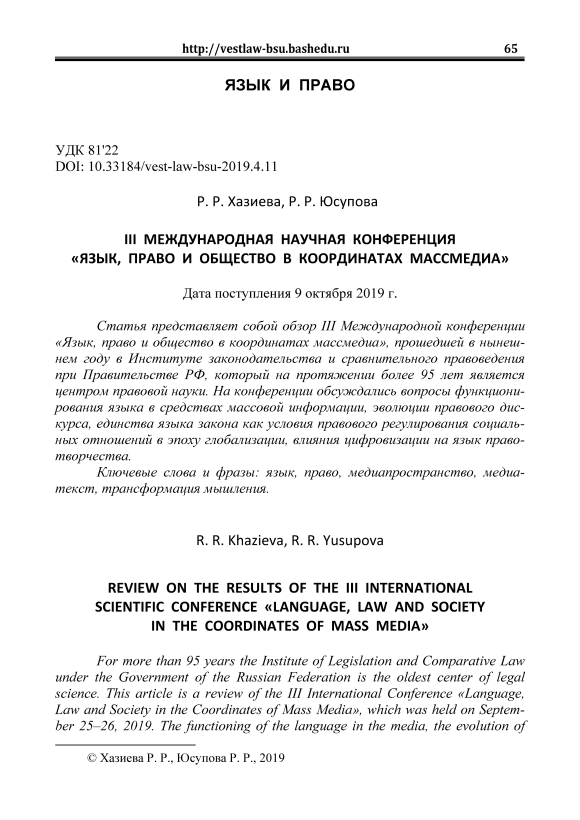 http://vestlaw-bsu.bashedu.ru 65

ЯЗЫК И ПРАВО

УДК 81'22
DOI: 10.33184/vest-law-bsu-2019.4.11

Р. Р. Хазиева, Р. Р. Юсупова

III МЕЖДУНАРОДНАЯ НАУЧНАЯ КОНФЕРЕНЦИЯ «ЯЗЫК, ПРАВО И ОБЩЕСТВО В КООРДИНАТАХ МАССМЕДИА»

Дата поступления 9 октября 2019 г.

Статья представляет собой обзор III Международной конференции «Язык, право и общество в координатах массмедиа», прошедшей в нынешнем году в Институте законодательства и сравнительного правоведения при Правительстве РФ, который на протяжении более 95 лет является центром правовой науки. На конференции обсуждались вопросы функционирования языка в средствах массовой информации, эволюции правового дискурса, единства языка закона как условия правового регулирования социальных отношений в эпоху глобализации, влияния цифровизации на язык правотворчества.

Ключевые слова и фразы: язык, право, медиапространство, медиатекст, трансформация мышления.

R. R. Khazieva, R. R. Yusupova

REVIEW ON THE RESULTS OF THE III INTERNATIONAL SCIENTIFIC CONFERENCE «LANGUAGE, LAW AND SOCIETY IN THE COORDINATES OF MASS MEDIA»

For more than 95 years the Institute of Legislation and Comparative Law under the Government of the Russian Federation is the oldest center of legal science. This article is a review of the III International Conference «Language, Law and Society in the Coordinates of Mass Media», which was held on September 25–26, 2019. The functioning of the language in the media, the evolution of

© Хазиева Р. Р., Юсупова Р. Р., 2019